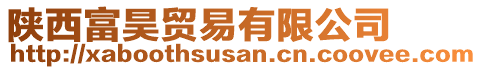 陕西富昊贸易有限公司
http://xaboothsusan.cn.coovee.com